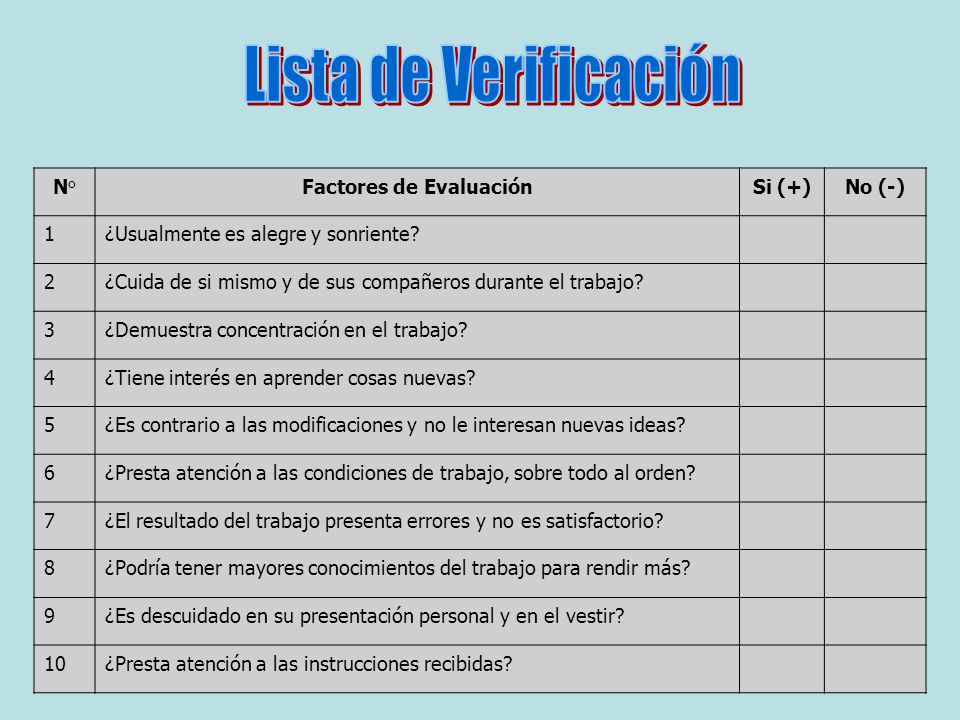 Lista de Verificación

| N° | Factores de Evaluación | Si (+) | No (-) |
|---|---|---|---|
| 1 | ¿Usualmente es alegre y sonriente? | | |
| 2 | ¿Cuida de si mismo y de sus compañeros durante el trabajo? | | |
| 3 | ¿Demuestra concentración en el trabajo? | | |
| 4 | ¿Tiene interés en aprender cosas nuevas? | | |
| 5 | ¿Es contrario a las modificaciones y no le interesan nuevas ideas? | | |
| 6 | ¿Presta atención a las condiciones de trabajo, sobre todo al orden? | | |
| 7 | ¿El resultado del trabajo presenta errores y no es satisfactorio? | | |
| 8 | ¿Podría tener mayores conocimientos del trabajo para rendir más? | | |
| 9 | ¿Es descuidado en su presentación personal y en el vestir? | | |
| 10 | ¿Presta atención a las instrucciones recibidas? | | |